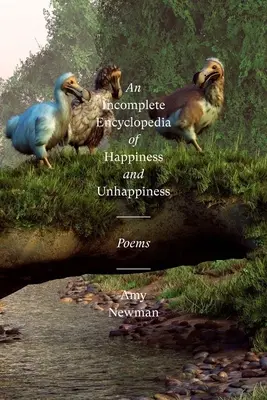 An Incomplete Encyclopedia of Happiness and Unhappiness

Poems

Amy Newman